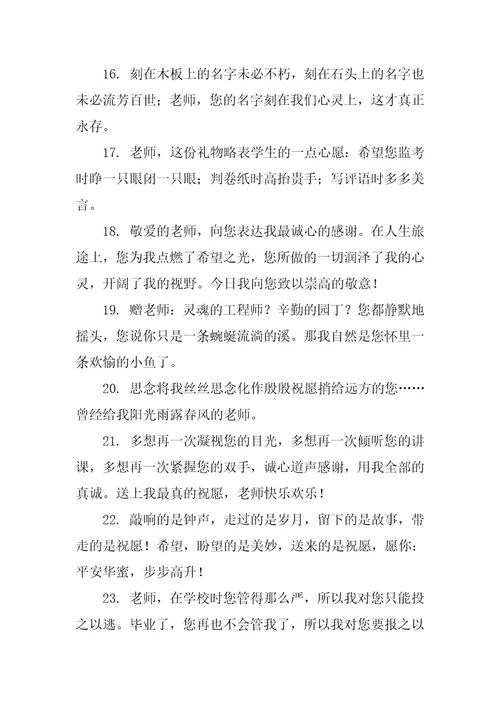 16. 刻在木板上的名字未必不朽，刻在石头上的名字也未必流芳百世；老师，您的名字刻在我们心灵上，这才真正永存。

17. 老师，这份礼物略表学生的一点心愿：希望您监考时睁一只眼闭一只眼；判卷纸时高抬贵手；写评语时多多美言。

18. 敬爱的老师，向您表达我最诚心的感谢。在人生旅途上，您为我点燃了希望之光，您所做的一切润泽了我的心灵，开阔了我的视野。今日我向您致以崇高的敬意！

19. 赠老师：灵魂的工程师？辛勤的园丁？您都静默地摇头，您说你只是一条蜿蜒流淌的溪。那我自然是您怀里一条欢愉的小鱼了。

20. 思念将我丝丝思念化作殷殷祝愿捎给远方的您……曾经给我阳光雨露春风的老师。

21. 多想再一次凝视您的目光，多想再一次倾听您的讲课，多想再一次紧握您的双手，诚心道声感谢，用我全部的真诚。送上我最真的祝愿，老师快乐欢乐！

22. 敲响的是钟声，走过的是岁月，留下的是故事，带走的是祝愿！希望，盼望的是美妙，送来的是祝愿，愿你：平安华蜜，步步高升！

23. 老师，在学校时您管得那么严，所以我对您只能投之以逃。毕业了，您再也不会管我了，所以我对您要报之以